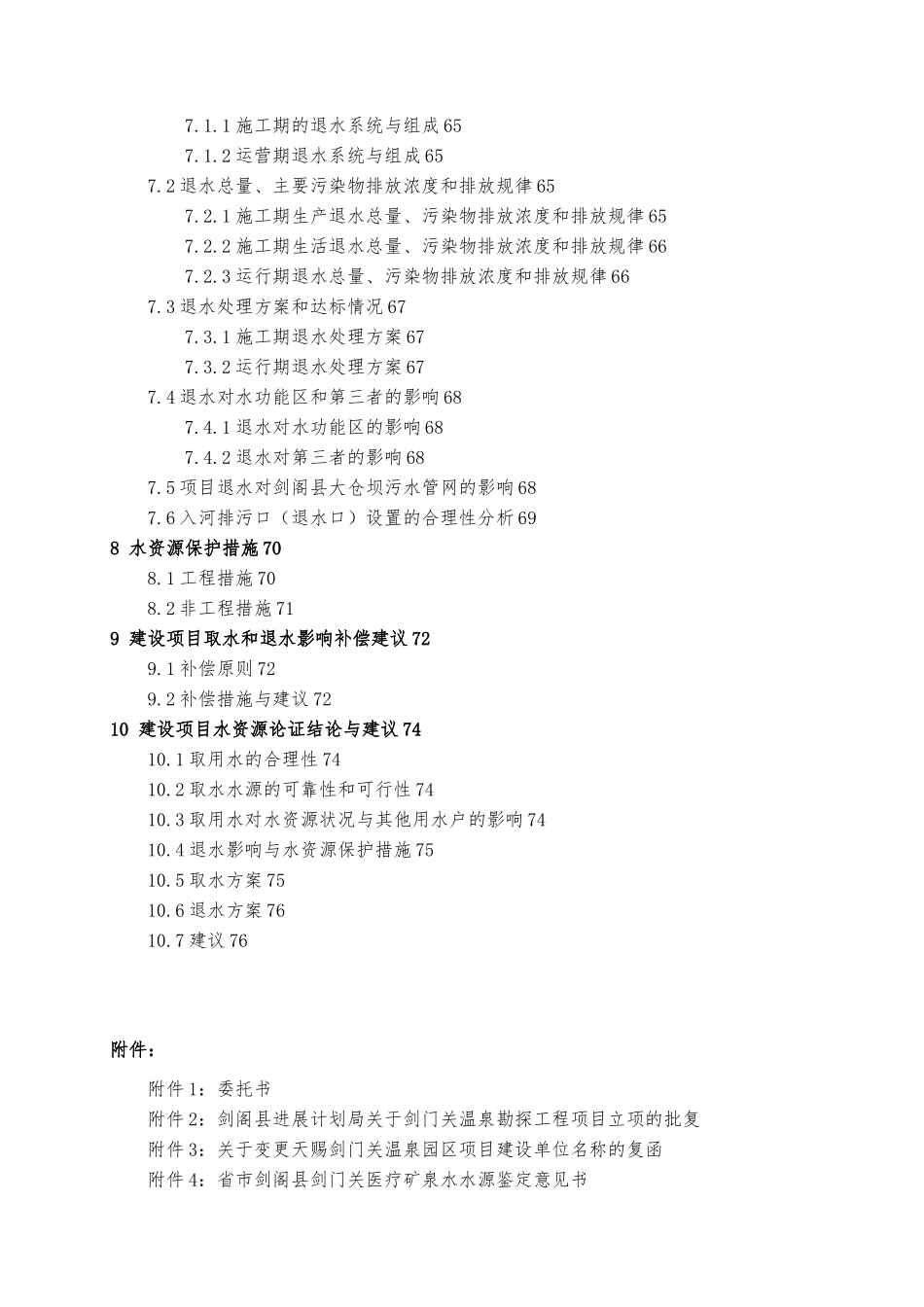 7.1.1 施工期的退水系统与组成 65
7.1.2 运营期退水系统与组成 65
7.2 退水总量、主要污染物排放浓度和排放规律 65
7.2.1 施工期生产退水总量、污染物排放浓度和排放规律 65
7.2.2 施工期生活退水总量、污染物排放浓度和排放规律 66
7.2.3 运行期退水总量、污染物排放浓度和排放规律 66
7.3 退水处理方案和达标情况 67
7.3.1 施工期退水处理方案 67
7.3.2 运行期退水处理方案 67
7.4 退水对水功能区和第三者的影响 68
7.4.1 退水对水功能区的影响 68
7.4.2 退水对第三者的影响 68
7.5 项目退水对剑阁县大仓坝污水管网的影响 68
7.6 入河排污口（退水口）设置的合理性分析 69
8 水资源保护措施 70
8.1 工程措施 70
8.2 非工程措施 71
9 建设项目取水和退水影响补偿建议 72
9.1 补偿原则 72
9.2 补偿措施与建议 72
10 建设项目水资源论证结论与建议 74
10.1 取用水的合理性 74
10.2 取水水源的可靠性和可行性 74
10.3 取用水对水资源状况与其他用水户的影响 74
10.4 退水影响与水资源保护措施 75
10.5 取水方案 75
10.6 退水方案 76
10.7 建议 76

附件：
附件 1：委托书
附件 2：剑阁县进展计划局关于剑门关温泉勘探工程项目立项的批复
附件 3：关于变更天赐剑门关温泉园区项目建设单位名称的复函
附件 4：省市剑阁县剑门关医疗矿泉水水源鉴定意见书